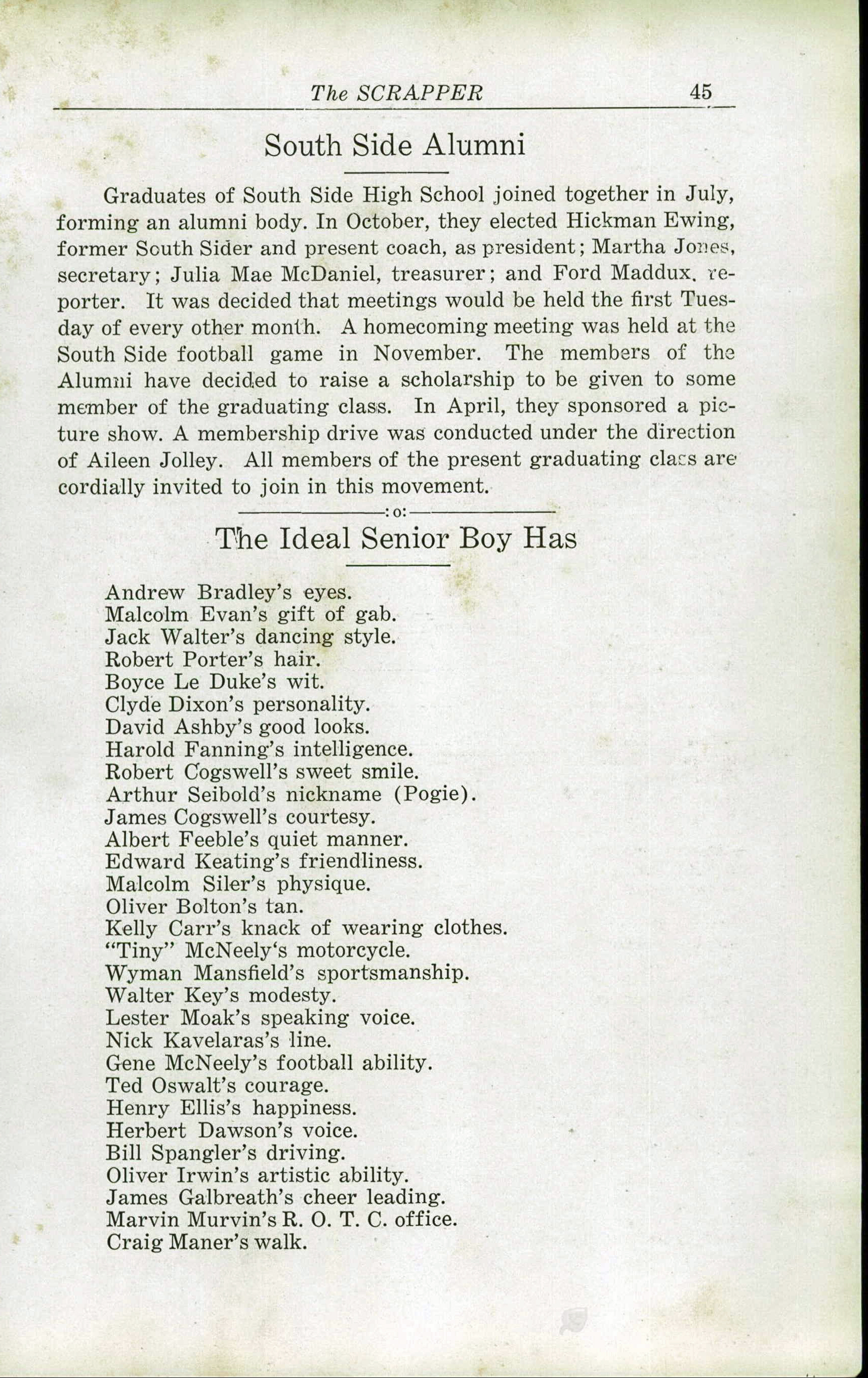 The SCRAPPER 45

South Side Alumni

Graduates of South Side High School joined together in July, forming an alumni body. In October, they elected Hickman Ewing, former South Sider and present coach, as president; Martha Jones, secretary; Julia Mae McDaniel, treasurer; and Ford Maddux, reporter. It was decided that meetings would be held the first Tuesday of every other month. A homecoming meeting was held at the South Side football game in November. The members of the Alumni have decided to raise a scholarship to be given to some member of the graduating class. In April, they sponsored a picture show. A membership drive was conducted under the direction of Aileen Jolley. All members of the present graduating class are cordially invited to join in this movement.

:o:

The Ideal Senior Boy Has

Andrew Bradley's eyes.
Malcolm Evan's gift of gab.
Jack Walter's dancing style.
Robert Porter's hair.
Boyce Le Duke's wit.
Clyde Dixon's personality.
David Ashby's good looks.
Harold Fanning's intelligence.
Robert Cogswell's sweet smile.
Arthur Seibold's nickname (Pogie).
James Cogswell's courtesy.
Albert Feeble's quiet manner.
Edward Keating's friendliness.
Malcolm Siler's physique.
Oliver Bolton's tan.
Kelly Carr's knack of wearing clothes.
"Tiny" McNeely's motorcycle.
Wyman Mansfield's sportsmanship.
Walter Key's modesty.
Lester Moak's speaking voice.
Nick Kavelaras's line.
Gene McNeely's football ability.
Ted Oswalt's courage.
Henry Ellis's happiness.
Herbert Dawson's voice.
Bill Spangler's driving.
Oliver Irwin's artistic ability.
James Galbreath's cheer leading.
Marvin Murvin's R. O. T. C. office.
Craig Maner's walk.